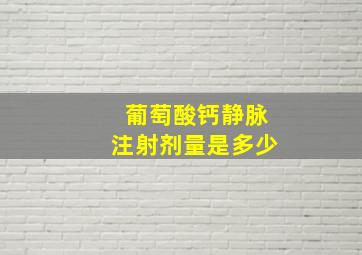 葡萄酸钙静脉
注射剂量是多少